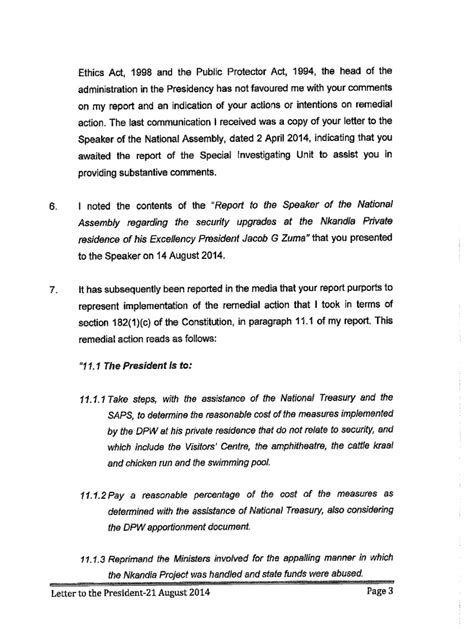 Ethics Act, 1998 and the Public Protector Act, 1994, the head of the administration in the Presidency has not favoured me with your comments on my report and an indication of your actions or intentions on remedial action. The last communication I received was a copy of your letter to the Speaker of the National Assembly, dated 2 April 2014, indicating that you awaited the report of the Special Investigating Unit to assist you in providing substantive comments.

6. I noted the contents of the "Report to the Speaker of the National Assembly regarding the security upgrades at the Nkandla Private residence of his Excellency President Jacob G Zuma" that you presented to the Speaker on 14 August 2014.

7. It has subsequently been reported in the media that your report purports to represent implementation of the remedial action that I took in terms of section 182(1)(c) of the Constitution, in paragraph 11.1 of my report. This remedial action reads as follows:

"11.1 The President is to:

11.1.1 Take steps, with the assistance of the National Treasury and the SAPS, to determine the reasonable cost of the measures implemented by the DPW at his private residence that do not relate to security, and which include the Visitors' Centre, the amphitheatre, the cattle kraal and chicken run and the swimming pool.

11.1.2 Pay a reasonable percentage of the cost of the measures as determined with the assistance of National Treasury, also considering the DPW apportionment document.

11.1.3 Reprimand the Ministers involved for the appalling manner in which the Nkandla Project was handled and state funds were abused.

Letter to the President-21 August 2014 Page 3